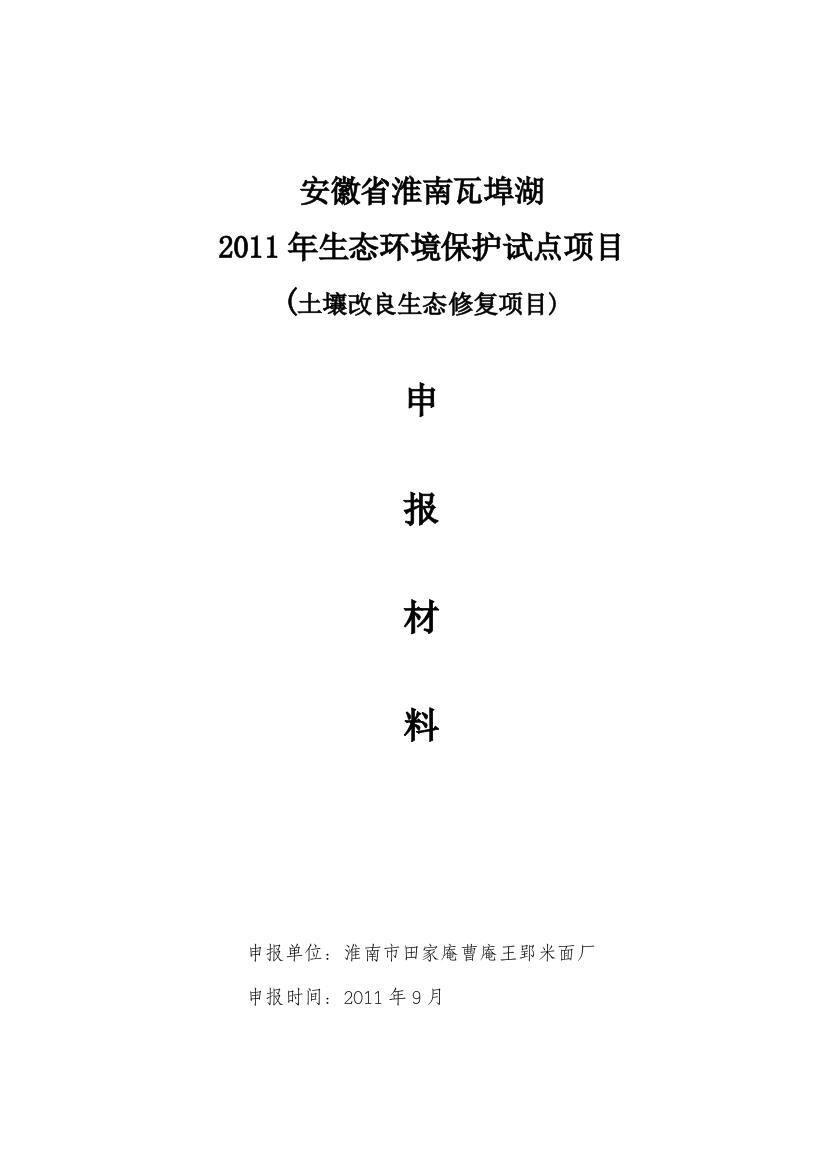 安徽省淮南瓦埠湖

2011年生态环境保护试点项目

(土壤改良生态修复项目)

申

报

材

料

申报单位：淮南市田家庵曹庵王郢米面厂

申报时间：2011年9月